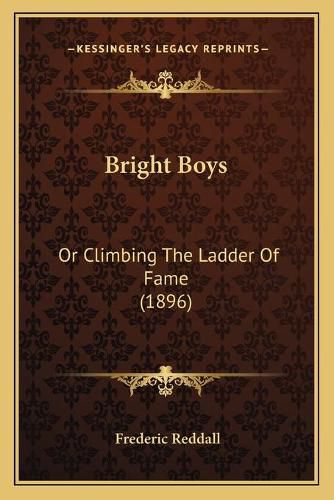 —KESSINGER'S LEGACY REPRINTS—

Bright Boys

Or Climbing The Ladder Of Fame
(1896)

Frederic Reddall